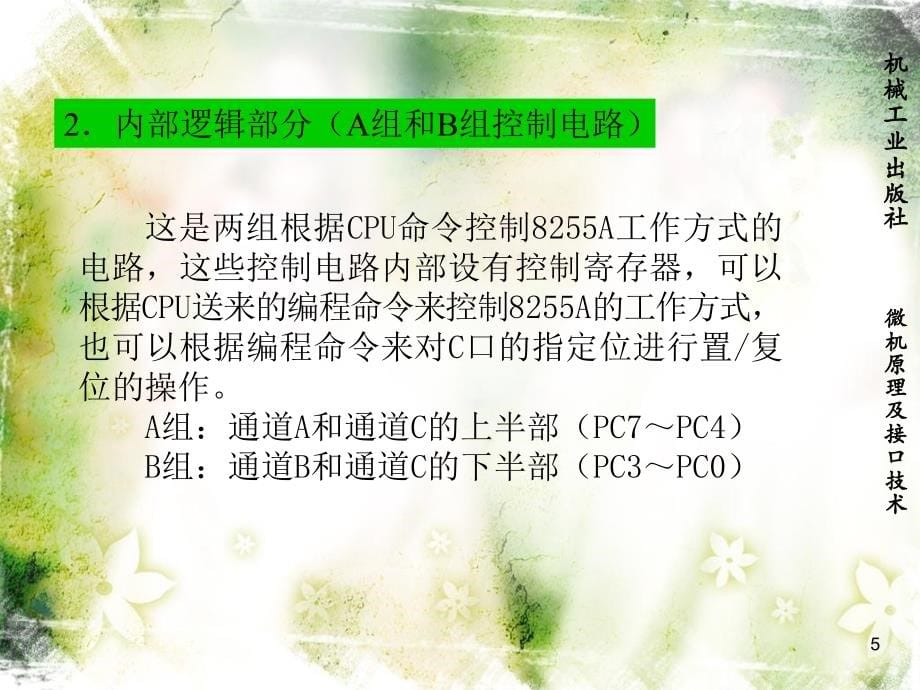 2. 内部逻辑部分（A组和B组控制电路）

这是两组根据CPU命令控制8255A工作方式的电路，这些控制电路内部设有控制寄存器，可以根据CPU送来的编程命令来控制8255A的工作方式，也可以根据编程命令来对C口的指定位进行置/复位的操作。

A组：通道A和通道C的上半部（PC7～PC4）
B组：通道B和通道C的下半部（PC3～PC0）

机械工业出版社

微机原理及接口技术

5